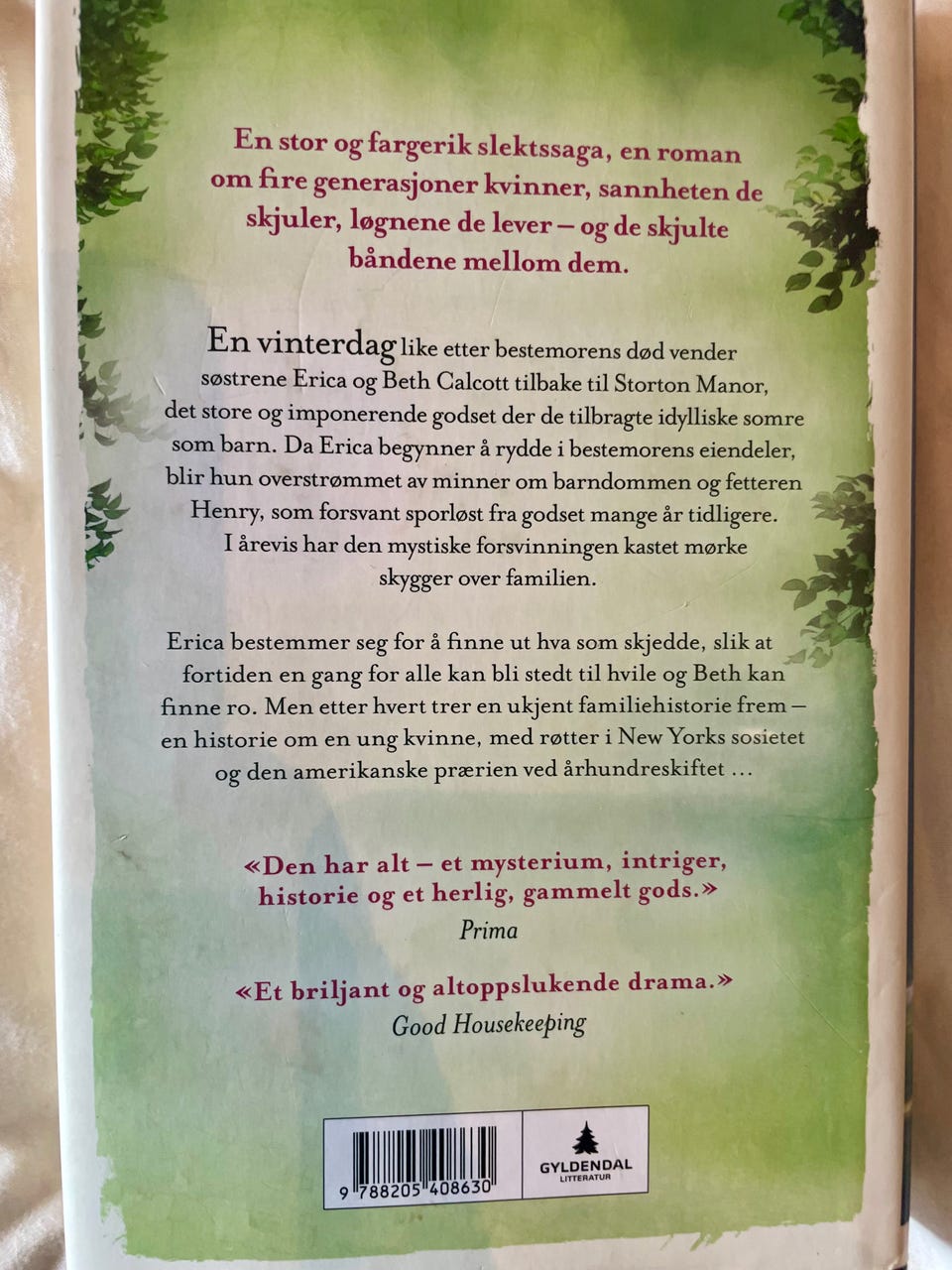 En stor og fargerik slektssaga, en roman om fire generasjoner kvinner, sannheten de skjuler, løgnene de lever – og de skjulte båndene mellom dem.

En vinterdag like etter bestemorens død vender søstrene Erica og Beth Calcott tilbake til Storton Manor, det store og imponerende godset der de tilbragte idylliske somre som barn. Da Erica begynner å rydde i bestemorens eiendeler, blir hun overstrømmet av minner om barndommen og fetteren Henry, som forsvant sporløst fra godset mange år tidligere. I årevis har den mystiske forsvinningen kastet mørke skygger over familien.

Erica bestemmer seg for å finne ut hva som skjedde, slik at fortiden en gang for alle kan bli stedt til hvile og Beth kan finne ro. Men etter hvert trer en ukjent familiehistorie frem – en historie om en ung kvinne, med røtter i New Yorks sosietet og den amerikanske prærien ved århundreskiftet …

«Den har alt – et mysterium, intriger, historie og et herlig, gammelt gods.»
Prima

«Et briljant og altoppslukende drama.»
Good Housekeeping

9 788205 408630

GYLDENDAL
LITTERATUR